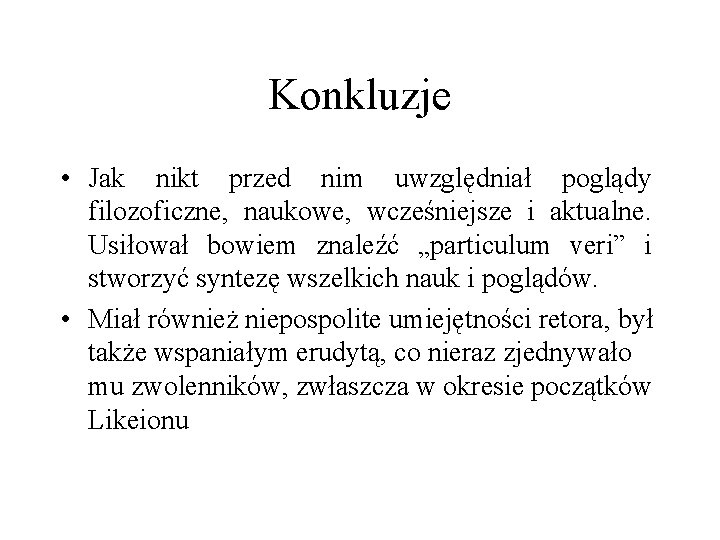 Konkluzje

• Jak nikt przed nim uwzględniał poglądy filozoficzne, naukowe, wcześniejsze i aktualne. Usiłował bowiem znaleźć „particulum veri” i stworzyć syntezę wszelkich nauk i poglądów.

• Miał również niepospolite umiejętności retora, był także wspaniałym erudytą, co nieraz zjednywało mu zwolenników, zwłaszcza w okresie początków Likeionu